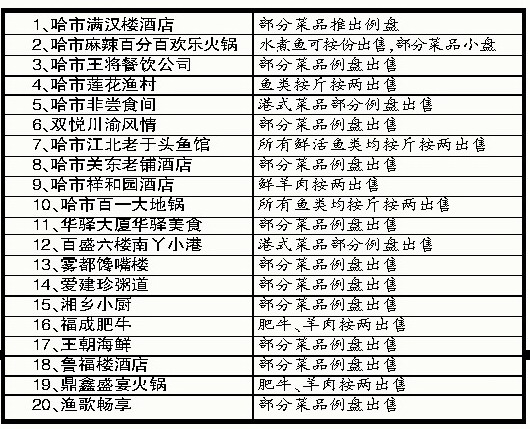 | | |
|---|---|
| 1、哈市满汉楼酒店 | 部分菜品推出例盘 |
| 2、哈市麻辣百分百欢乐火锅 | 水煮鱼可按份出售，部分菜品小盘 |
| 3、哈市王将餐饮公司 | 部分菜品例盘出售 |
| 4、哈市莲花渔村 | 鱼类按斤按两出售 |
| 5、哈市非尝食间 | 港式菜品部分例盘出售 |
| 6、双悦川渝风情 | 部分菜品例盘出售 |
| 7、哈市江北老于头鱼馆 | 所有鲜活鱼类均按斤按两出售 |
| 8、哈市关东老铺酒店 | 部分菜品例盘出售 |
| 9、哈市祥和园酒店 | 鲜羊肉按两出售 |
| 10、哈市百一大地锅 | 所有鱼类均按斤按两出售 |
| 11、华驿大厦华驿美食 | 部分菜品例盘出售 |
| 12、百盛六楼南丫小港 | 港式菜品部分例盘出售 |
| 13、雾都馋嘴楼 | 部分菜品例盘出售 |
| 14、爱建珍粥道 | 部分菜品例盘出售 |
| 15、湘乡小厨 | 部分菜品例盘出售 |
| 16、福成肥牛 | 肥牛、羊肉按两出售 |
| 17、王朝海鲜 | 部分菜品例盘出售 |
| 18、鲁福楼酒店 | 部分菜品例盘出售 |
| 19、鼎鑫盛宴火锅 | 肥牛、羊肉按两出售 |
| 20、渔歌畅享 | 部分菜品例盘出售 |